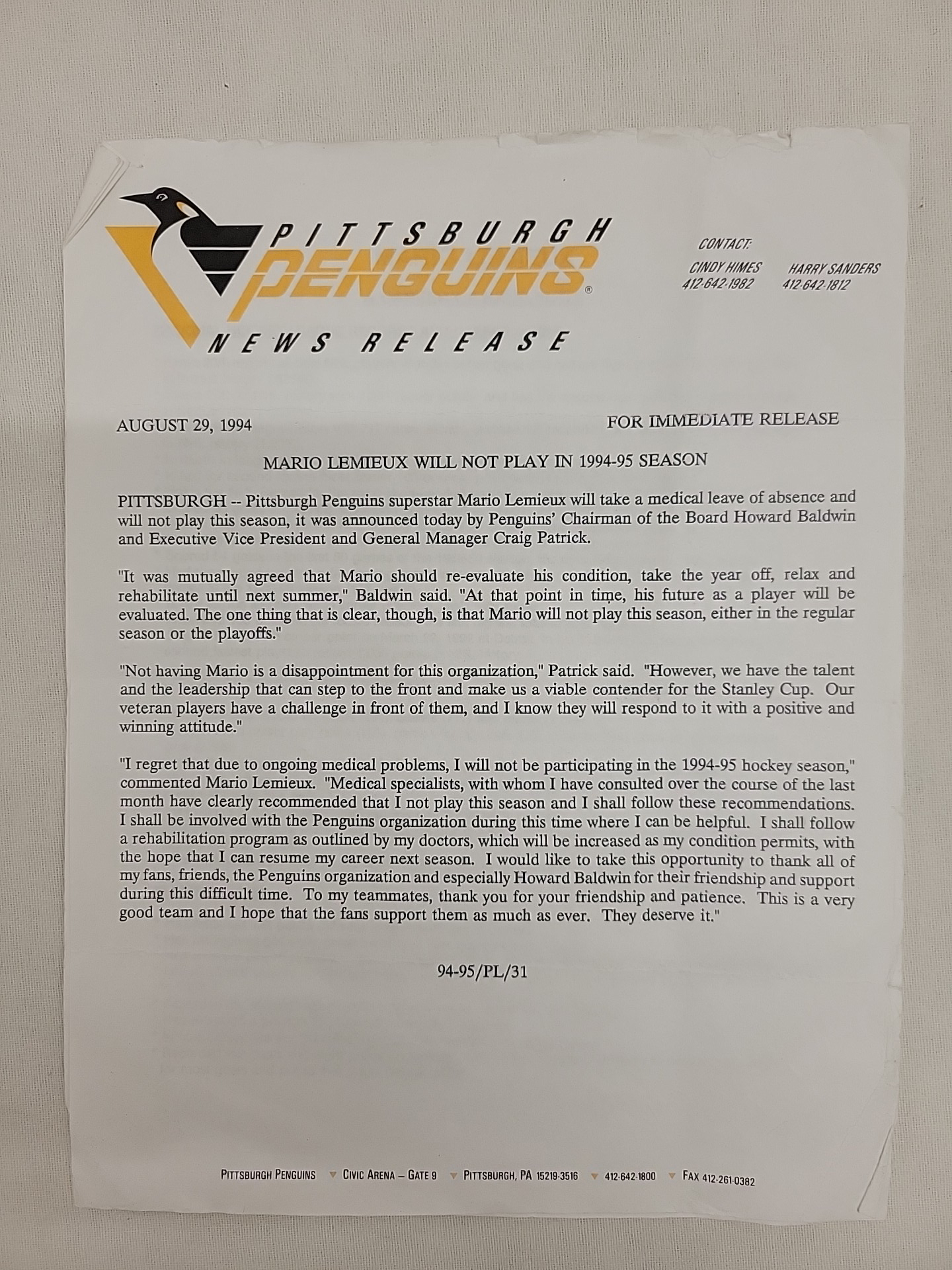 PITTSBURGH PENGUINS®

NEWS RELEASE

CONTACT:
CINDY HIMES 412-642-1982
HARRY SANDERS 412-642-1812

AUGUST 29, 1994

FOR IMMEDIATE RELEASE

MARIO LEMIEUX WILL NOT PLAY IN 1994-95 SEASON

PITTSBURGH -- Pittsburgh Penguins superstar Mario Lemieux will take a medical leave of absence and will not play this season, it was announced today by Penguins' Chairman of the Board Howard Baldwin and Executive Vice President and General Manager Craig Patrick.

"It was mutually agreed that Mario should re-evaluate his condition, take the year off, relax and rehabilitate until next summer," Baldwin said. "At that point in time, his future as a player will be evaluated. The one thing that is clear, though, is that Mario will not play this season, either in the regular season or the playoffs."

"Not having Mario is a disappointment for this organization," Patrick said. "However, we have the talent and the leadership that can step to the front and make us a viable contender for the Stanley Cup. Our veteran players have a challenge in front of them, and I know they will respond to it with a positive and winning attitude."

"I regret that due to ongoing medical problems, I will not be participating in the 1994-95 hockey season," commented Mario Lemieux. "Medical specialists, with whom I have consulted over the course of the last month have clearly recommended that I not play this season and I shall follow these recommendations. I shall be involved with the Penguins organization during this time where I can be helpful. I shall follow a rehabilitation program as outlined by my doctors, which will be increased as my condition permits, with the hope that I can resume my career next season. I would like to take this opportunity to thank all of my fans, friends, the Penguins organization and especially Howard Baldwin for their friendship and support during this difficult time. To my teammates, thank you for your friendship and patience. This is a very good team and I hope that the fans support them as much as ever. They deserve it."

94-95/PL/31

PITTSBURGH PENGUINS ▼ CIVIC ARENA – GATE 9 ▼ PITTSBURGH, PA 15219-3516 ▼ 412-642-1800 ▼ FAX 412-261-0382